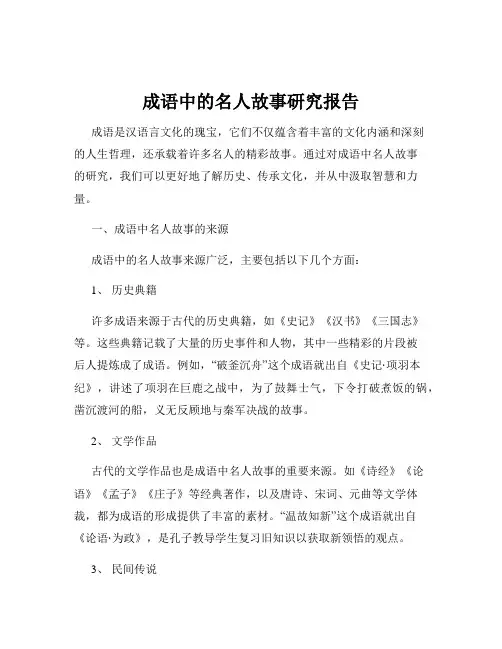 成语中的名人故事研究报告

成语是汉语言文化的瑰宝，它们不仅蕴含着丰富的文化内涵和深刻的人生哲理，还承载着许多名人的精彩故事。通过对成语中名人故事的研究，我们可以更好地了解历史、传承文化，并从中汲取智慧和力量。

一、成语中名人故事的来源

成语中的名人故事来源广泛，主要包括以下几个方面：

1、 历史典籍

许多成语来源于古代的历史典籍，如《史记》《汉书》《三国志》等。这些典籍记载了大量的历史事件和人物，其中一些精彩的片段被后人提炼成了成语。例如，“破釜沉舟”这个成语就出自《史记·项羽本纪》，讲述了项羽在巨鹿之战中，为了鼓舞士气，下令打破煮饭的锅，凿沉渡河的船，义无反顾地与秦军决战的故事。

2、 文学作品

古代的文学作品也是成语中名人故事的重要来源。如《诗经》《论语》《孟子》《庄子》等经典著作，以及唐诗、宋词、元曲等文学体裁，都为成语的形成提供了丰富的素材。“温故知新”这个成语就出自《论语·为政》，是孔子教导学生复习旧知识以获取新领悟的观点。

3、 民间传说